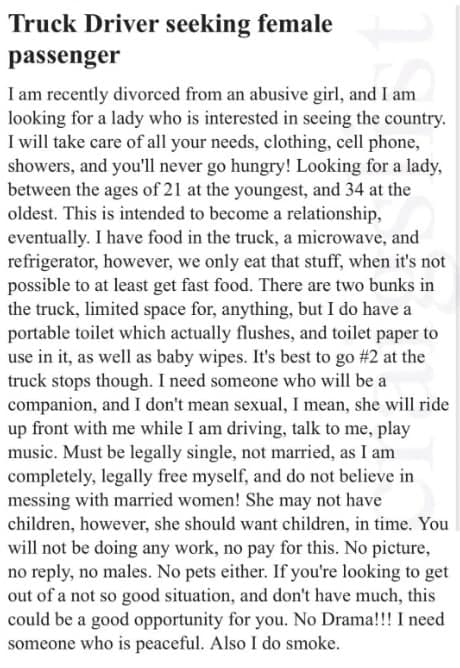 Truck Driver seeking female passenger

I am recently divorced from an abusive girl, and I am looking for a lady who is interested in seeing the country. I will take care of all your needs, clothing, cell phone, showers, and you'll never go hungry! Looking for a lady, between the ages of 21 at the youngest, and 34 at the oldest. This is intended to become a relationship, eventually. I have food in the truck, a microwave, and refrigerator, however, we only eat that stuff, when it's not possible to at least get fast food. There are two bunks in the truck, limited space for, anything, but I do have a portable toilet which actually flushes, and toilet paper to use in it, as well as baby wipes. It's best to go #2 at the truck stops though. I need someone who will be a companion, and I don't mean sexual, I mean, she will ride up front with me while I am driving, talk to me, play music. Must be legally single, not married, as I am completely, legally free myself, and do not believe in messing with married women! She may not have children, however, she should want children, in time. You will not be doing any work, no pay for this. No picture, no reply, no males. No pets either. If you're looking to get out of a not so good situation, and don't have much, this could be a good opportunity for you. No Drama!!! I need someone who is peaceful. Also I do smoke.